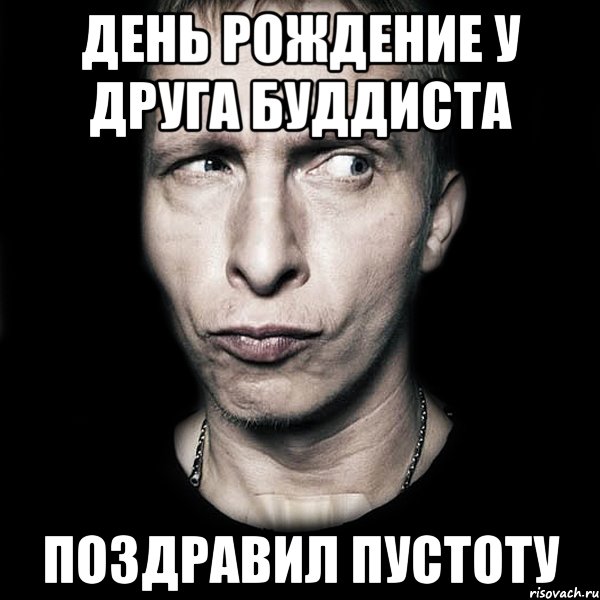 ДЕНЬ РОЖДЕНИЕ У ДРУГА БУДДИСТА

ПОЗДРАВИЛ ПУСТОТУ

risovach.ru